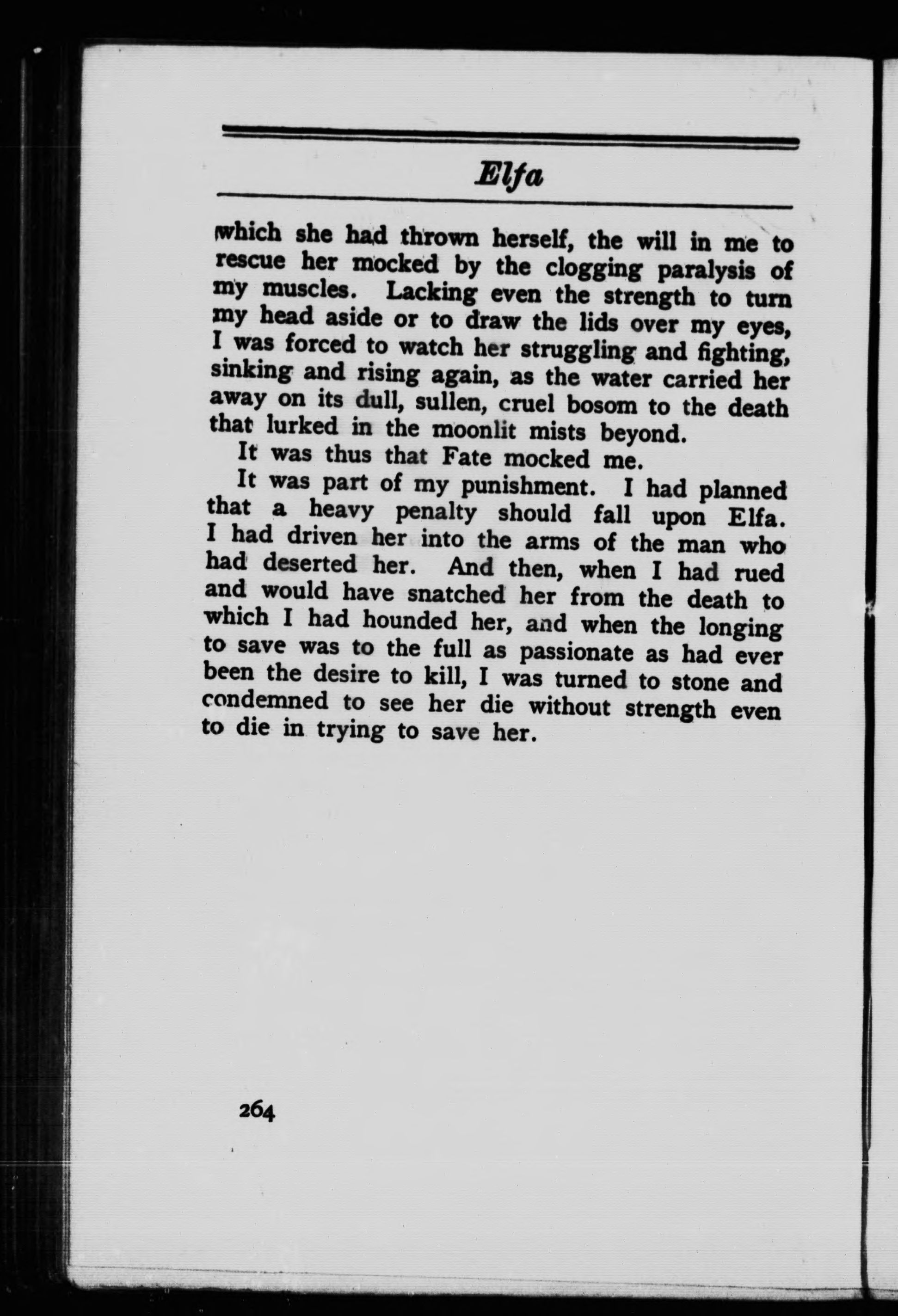 Elfa

which she had thrown herself, the will in me to rescue her mocked by the clogging paralysis of my muscles. Lacking even the strength to turn my head aside or to draw the lids over my eyes, I was forced to watch her struggling and fighting, sinking and rising again, as the water carried her away on its dull, sullen, cruel bosom to the death that lurked in the moonlit mists beyond.

It was thus that Fate mocked me.

It was part of my punishment. I had planned that a heavy penalty should fall upon Elfa. I had driven her into the arms of the man who had deserted her. And then, when I had rued and would have snatched her from the death to which I had hounded her, and when the longing to save was to the full as passionate as had ever been the desire to kill, I was turned to stone and condemned to see her die without strength even to die in trying to save her.

264